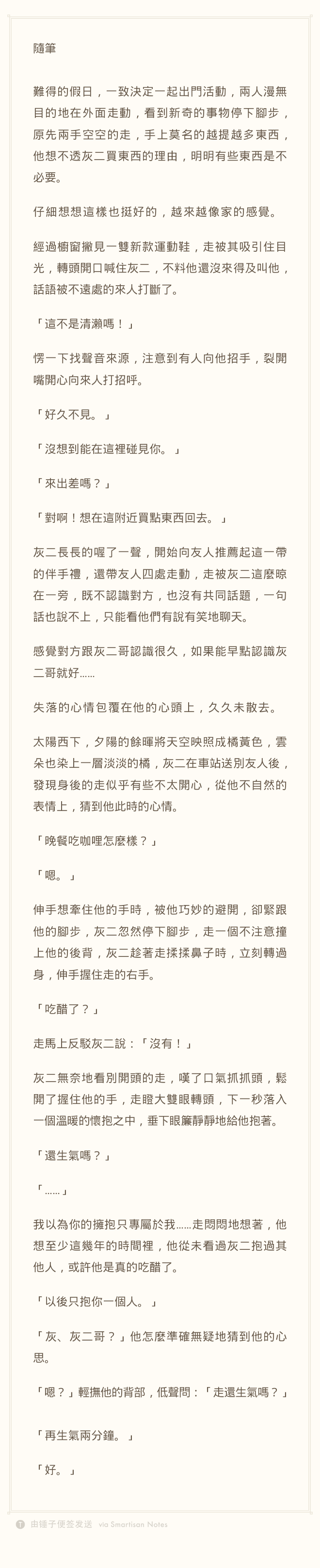 隨筆

難得的假日，一致決定一起出門活動，兩人漫無目的地在外面走動，看到新奇的事物停下腳步，原先兩手空空的走，手上莫名的越提越多東西，他想不透灰二買東西的理由，明明有些東西是不必要。

仔細想想這樣也挺好的，越來越像家的感覺。

經過櫥窗撇見一雙新款運動鞋，走被其吸引住目光，轉頭開口喊住灰二，不料他還沒來得及叫他，話語被不遠處的來人打斷了。

「這不是清瀨嗎！」

愣一下找聲音來源，注意到有人向他招手，裂開嘴開心向來人打招呼。

「好久不見。」

「沒想到能在這裡碰見你。」

「來出差嗎？」

「對啊！想在這附近買點東西回去。」

灰二長長的喔了一聲，開始向友人推薦起這一帶的伴手禮，還帶友人四處走動，走被灰二這麼晾在一旁，既不認識對方，也沒有共同話題，一句話也說不上，只能看他們有說有笑地聊天。

感覺對方跟灰二哥認識很久，如果能早點認識灰二哥就好……

失落的心情包覆在他的心頭上，久久未散去。

太陽西下，夕陽的餘暉將天空映照成橘黃色，雲朵也染上一層淡淡的橘，灰二在車站送別友人後，發現身後的走似乎有些不太開心，從他不自然的表情上，猜到他此時的心情。

「晚餐吃咖哩怎麼樣？」

「嗯。」

伸手想牽住他的手時，被他巧妙的避開，卻緊跟他的腳步，灰二忽然停下腳步，走一個不注意撞上他的後背，灰二趁著走揉揉鼻子時，立刻轉過身，伸手握住走的右手。

「吃醋了？」

走馬上反駁灰二說：「沒有！」

灰二無奈地看別開頭的走，嘆了口氣抓抓頭，鬆開了握住他的手，走瞪大雙眼轉頭，下一秒落入一個溫暖的懷抱之中，垂下眼簾靜靜地給他抱著。

「還生氣嗎？」

「……」

我以為你的擁抱只專屬於我……走悶悶地想著，他想至少這幾年的時間裡，他從未看過灰二抱過其他人，或許他是真的吃醋了。

「以後只抱你一個人。」

「灰、灰二哥？」他怎麼準確無疑地猜到他的心思。

「嗯？」輕撫他的背部，低聲問：「走還生氣嗎？」

「再生氣兩分鐘。」

「好。」

由锤子便签发送 via Smartisan Notes